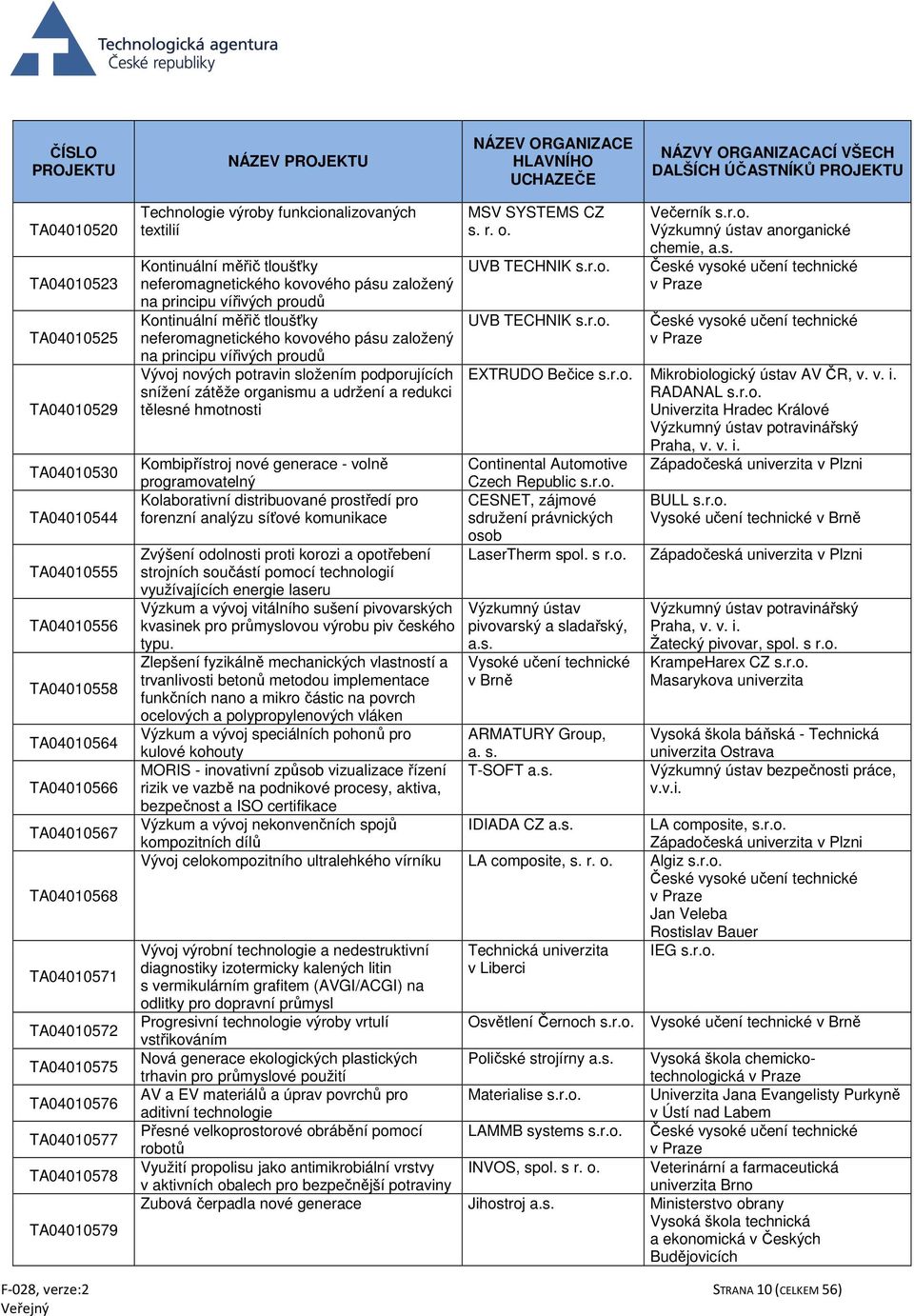 Technologická agentura České republiky

| ČÍSLO PROJEKTU | NÁZEV PROJEKTU | NÁZEV ORGANIZACE HLAVNÍHO UCHAZEČE | NÁZVY ORGANIZACACÍ VŠECH DALŠÍCH ÚČASTNÍKŮ PROJEKTU |
|---|---|---|---|
| TA04010520 | Technologie výroby funkcionalizovaných textilií | MSV SYSTEMS CZ s. r. o. | Večerník s.r.o. Výzkumný ústav anorganické chemie, a.s. |
| TA04010523 | Kontinuální měřič tloušťky neferomagnetického kovového pásu založený na principu vířivých proudů | UVB TECHNIK s.r.o. | České vysoké učení technické v Praze |
| TA04010525 | Kontinuální měřič tloušťky neferomagnetického kovového pásu založený na principu vířivých proudů | UVB TECHNIK s.r.o. | České vysoké učení technické v Praze |
| TA04010529 | Vývoj nových potravin složením podporujících snížení zátěže organismu a udržení a redukci tělesné hmotnosti | EXTRUDO Bečice s.r.o. | Mikrobiologický ústav AV ČR, v. v. i. RADANAL s.r.o. Univerzita Hradec Králové Výzkumný ústav potravinářský Praha, v. v. i. |
| TA04010530 | Kombipřístroj nové generace - volně programovatelný | Continental Automotive Czech Republic s.r.o. | Západočeská univerzita v Plzni |
| TA04010544 | Kolaborativní distribuované prostředí pro forenzní analýzu síťové komunikace | CESNET, zájmové sdružení právnických osob | BULL s.r.o. Vysoké učení technické v Brně |
| TA04010555 | Zvýšení odolnosti proti korozi a opotřebení strojních součástí pomocí technologií využívajících energie laseru | LaserTherm spol. s r.o. | Západočeská univerzita v Plzni |
| TA04010556 | Výzkum a vývoj vitálního sušení pivovarských kvasinek pro průmyslovou výrobu piv českého typu. | Výzkumný ústav pivovarský a sladařský, a.s. | Výzkumný ústav potravinářský Praha, v. v. i. Žatecký pivovar, spol. s r.o. |
| TA04010558 | Zlepšení fyzikálně mechanických vlastností a trvanlivosti betonů metodou implementace funkčních nano a mikro částic na povrch ocelových a polypropylenových vláken | Vysoké učení technické v Brně | KrampeHarex CZ s.r.o. Masarykova univerzita |
| TA04010564 | Výzkum a vývoj speciálních pohonů pro kulové kohouty | ARMATURY Group, a. s. | Vysoká škola báňská - Technická univerzita Ostrava |
| TA04010566 | MORIS - inovativní způsob vizualizace řízení rizik ve vazbě na podnikové procesy, aktiva, bezpečnost a ISO certifikace | T-SOFT a.s. | Výzkumný ústav bezpečnosti práce, v.v.i. |
| TA04010567 | Výzkum a vývoj nekonvenčních spojů kompozitních dílů | IDIADA CZ a.s. | LA composite, s.r.o. Západočeská univerzita v Plzni |
| TA04010568 | Vývoj celokompozitního ultralehkého vírníku | LA composite, s. r. o. | Algiz s.r.o. České vysoké učení technické v Praze Jan Veleba Rostislav Bauer |
| TA04010571 | Vývoj výrobní technologie a nedestruktivní diagnostiky izotermicky kalených litin s vermikulárním grafitem (AVGI/ACGI) na odlitky pro dopravní průmysl | Technická univerzita v Liberci | IEG s.r.o. |
| TA04010572 | Progresivní technologie výroby vrtulí vstřikováním | Osvětlení Černoch s.r.o. | Vysoké učení technické v Brně |
| TA04010575 | Nová generace ekologických plastických trhavin pro průmyslové použití | Poličské strojírny a.s. | Vysoká škola chemicko-technologická v Praze |
| TA04010576 | AV a EV materiálů a úprav povrchů pro aditivní technologie | Materialise s.r.o. | Univerzita Jana Evangelisty Purkyně v Ústí nad Labem |
| TA04010577 | Přesné velkoprostorové obrábění pomocí robotů | LAMMB systems s.r.o. | České vysoké učení technické v Praze |
| TA04010578 | Využití propolisu jako antimikrobiální vrstvy v aktivních obalech pro bezpečnější potraviny | INVOS, spol. s r. o. | Veterinární a farmaceutická univerzita Brno |
| TA04010579 | Zubová čerpadla nové generace | Jihostroj a.s. | Ministerstvo obrany Vysoká škola technická a ekonomická v Českých Budějovicích |

F-028, verze:2
Veřejný
STRANA 10 (CELKEM 56)